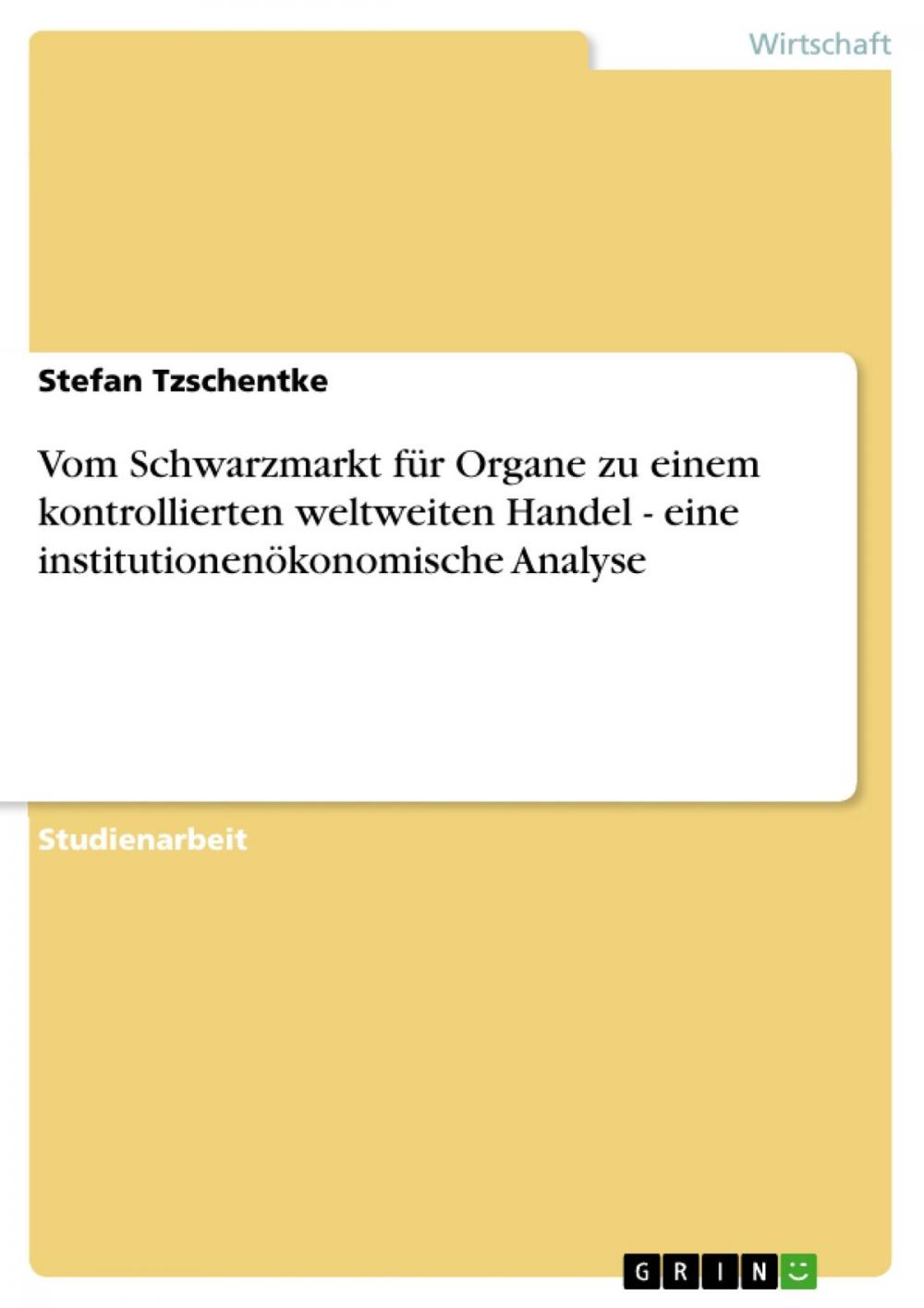 Wirtschaft

Stefan Tzschentke

Vom Schwarzmarkt für Organe zu einem kontrollierten weltweiten Handel - eine institutionenökonomische Analyse

Studienarbeit

GRIN